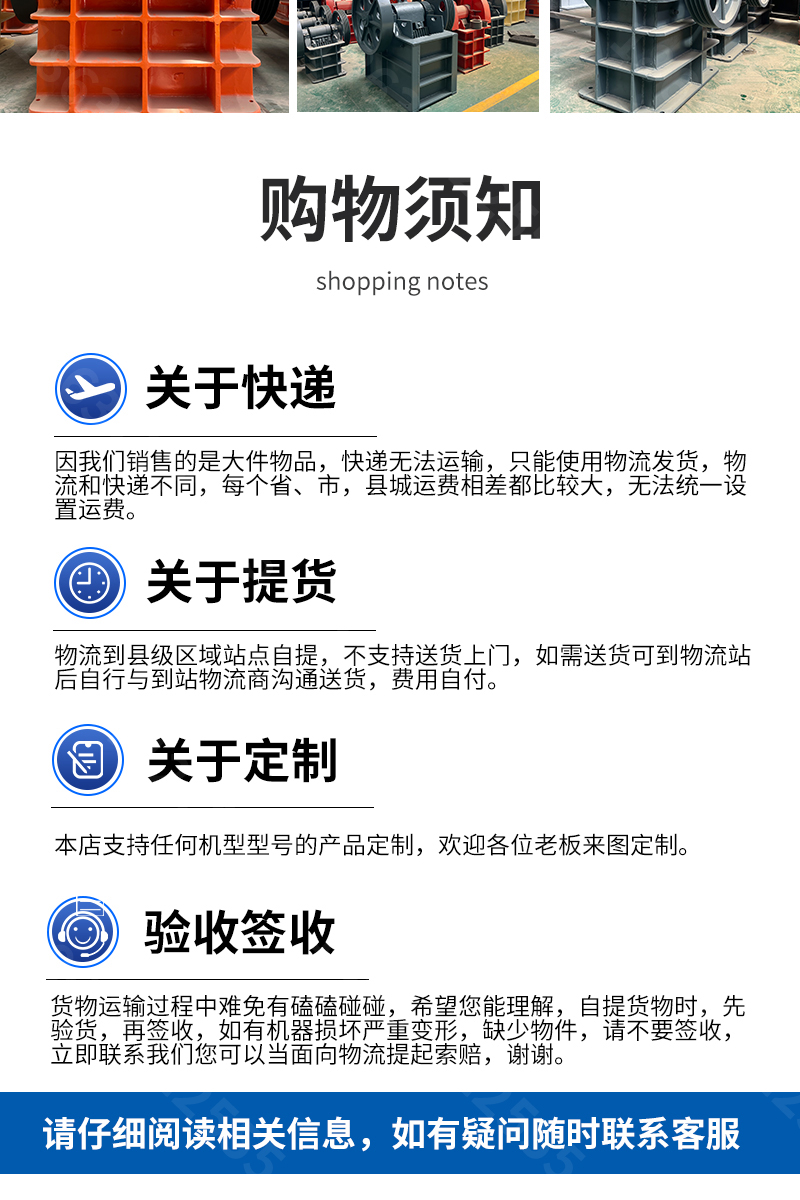 购物须知

shopping notes

关于快递

因我们销售的是大件物品，快递无法运输，只能使用物流发货，物流和快递不同，每个省、市，县城运费相差都比较大，无法统一设置运费。

关于提货

物流到县级区域站点自提，不支持送货上门，如需送货可到物流站后自行与到站物流商沟通送货，费用自付。

关于定制

本店支持任何机型型号的产品定制，欢迎各位老板来图定制。

验收签收

货物运输过程中难免有磕磕碰碰，希望您能理解，自提货物时，先验货，再签收，如有机器损坏严重变形，缺少物件，请不要签收，立即联系我们您可以当面向物流提起索赔，谢谢。

请仔细阅读相关信息，如有疑问随时联系客服